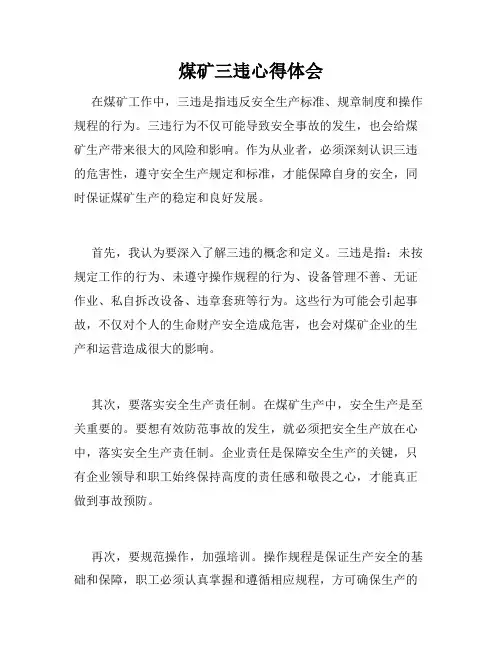 煤矿三违心得体会

在煤矿工作中，三违是指违反安全生产标准、规章制度和操作规程的行为。三违行为不仅可能导致安全事故的发生，也会给煤矿生产带来很大的风险和影响。作为从业者，必须深刻认识三违的危害性，遵守安全生产规定和标准，才能保障自身的安全，同时保证煤矿生产的稳定和良好发展。

首先，我认为要深入了解三违的概念和定义。三违是指：未按规定工作的行为、未遵守操作规程的行为、设备管理不善、无证作业、私自拆改设备、违章套班等行为。这些行为可能会引起事故，不仅对个人的生命财产安全造成危害，也会对煤矿企业的生产和运营造成很大的影响。

其次，要落实安全生产责任制。在煤矿生产中，安全生产是至关重要的。要想有效防范事故的发生，就必须把安全生产放在心中，落实安全生产责任制。企业责任是保障安全生产的关键，只有企业领导和职工始终保持高度的责任感和敬畏之心，才能真正做到事故预防。

再次，要规范操作，加强培训。操作规程是保证生产安全的基础和保障，职工必须认真掌握和遵循相应规程，方可确保生产的